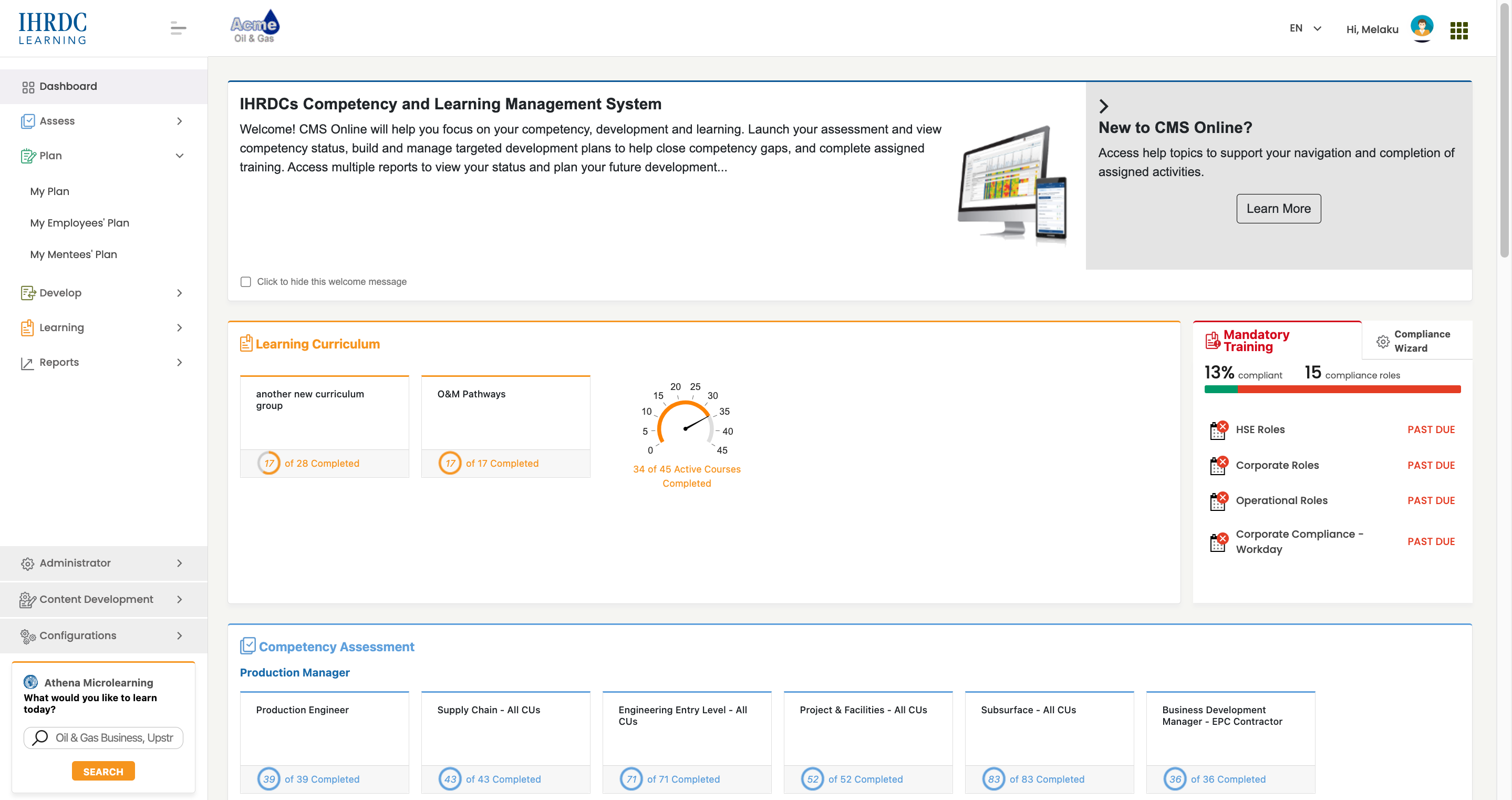 IHRDC
LEARNING

Acme
Oil & Gas

EN

Hi, Melaku

Dashboard

Assess

Plan

My Plan

My Employees' Plan

My Mentees' Plan

Develop

Learning

Reports

Administrator

Content Development

Configurations

Athena Microlearning
What would you like to learn today?

Oil & Gas Business, Upstr

SEARCH

IHRDCs Competency and Learning Management System

Welcome! CMS Online will help you focus on your competency, development and learning. Launch your assessment and view competency status, build and manage targeted development plans to help close competency gaps, and complete assigned training. Access multiple reports to view your status and plan your future development...

Click to hide this welcome message

New to CMS Online?

Access help topics to support your navigation and completion of assigned activities.

Learn More

Learning Curriculum

another new curriculum group

17 of 28 Completed

O&M Pathways

17 of 17 Completed

0 5 10 15 20 25 30 35 40 45

34 of 45 Active Courses Completed

Mandatory Training

Compliance Wizard

13% compliant 15 compliance roles

HSE Roles PAST DUE

Corporate Roles PAST DUE

Operational Roles PAST DUE

Corporate Compliance - Workday PAST DUE

Competency Assessment

Production Manager

Production Engineer

39 of 39 Completed

Supply Chain - All CUs

43 of 43 Completed

Engineering Entry Level - All CUs

71 of 71 Completed

Project & Facilities - All CUs

52 of 52 Completed

Subsurface - All CUs

83 of 83 Completed

Business Development Manager - EPC Contractor

36 of 36 Completed